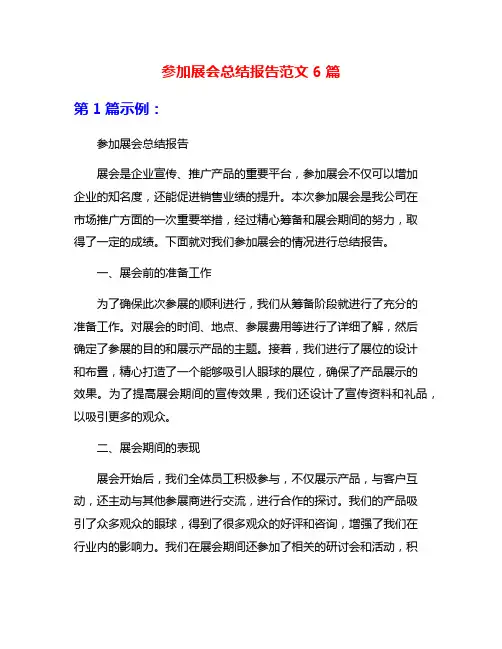 参加展会总结报告范文 6 篇

第 1 篇示例：

参加展会总结报告

展会是企业宣传、推广产品的重要平台，参加展会不仅可以增加企业的知名度，还能促进销售业绩的提升。本次参加展会是我公司在市场推广方面的一次重要举措，经过精心筹备和展会期间的努力，取得了一定的成绩。下面就对我们参加展会的情况进行总结报告。

一、展会前的准备工作

为了确保此次参展的顺利进行，我们从筹备阶段就进行了充分的准备工作。对展会的时间、地点、参展费用等进行了详细了解，然后确定了参展的目的和展示产品的主题。接着，我们进行了展位的设计和布置，精心打造了一个能够吸引人眼球的展位，确保了产品展示的效果。为了提高展会期间的宣传效果，我们还设计了宣传资料和礼品，以吸引更多的观众。

二、展会期间的表现

展会开始后，我们全体员工积极参与，不仅展示产品，与客户互动，还主动与其他参展商进行交流，进行合作的探讨。我们的产品吸引了众多观众的眼球，得到了很多观众的好评和咨询，增强了我们在行业内的影响力。我们在展会期间还参加了相关的研讨会和活动，积